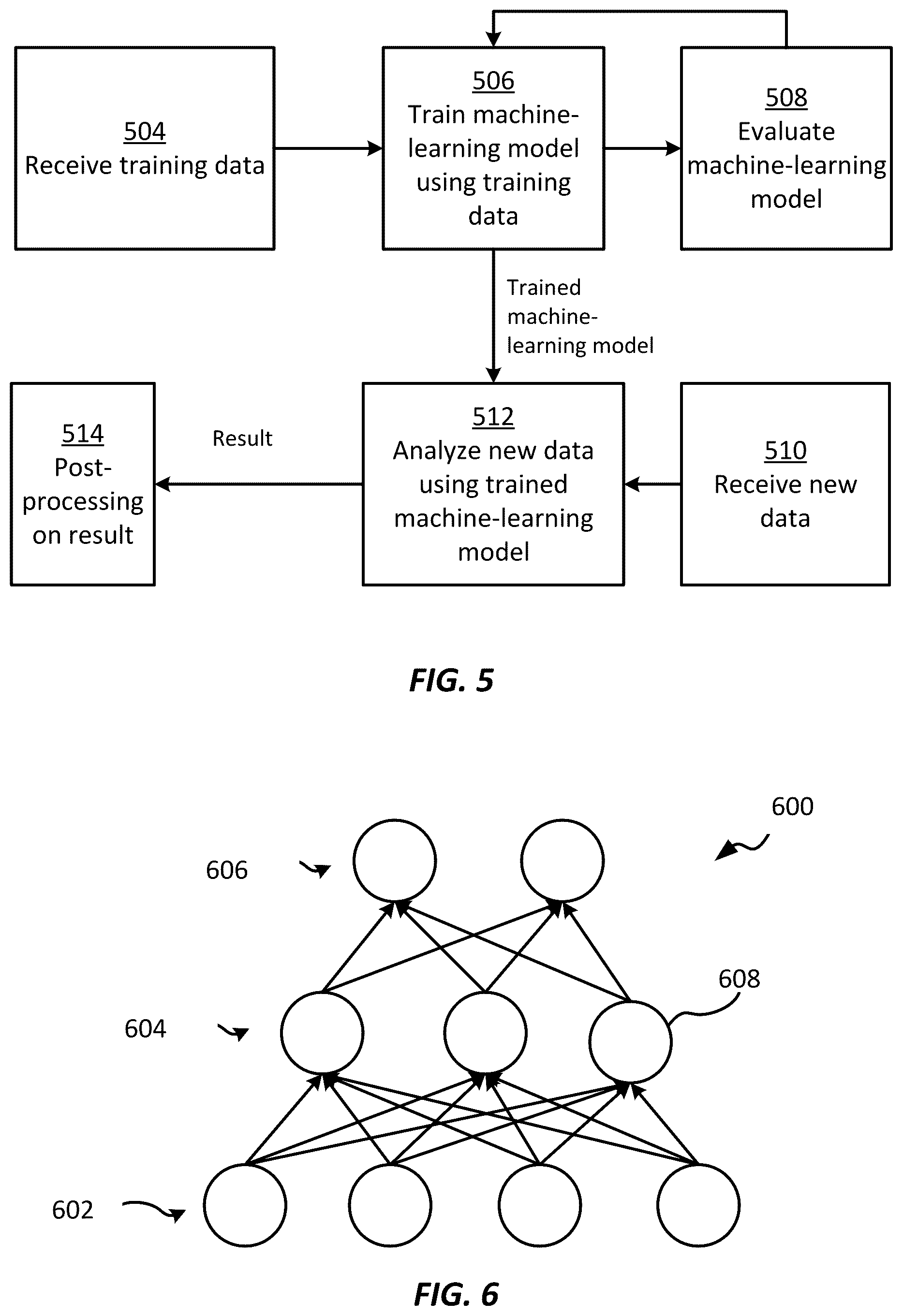 504
Receive training data

506
Train machine-learning model using training data

508
Evaluate machine-learning model

Trained machine-learning model

514
Post-processing on result

Result

512
Analyze new data using trained machine-learning model

510
Receive new data

FIG. 5

600

606

608

604

602

FIG. 6